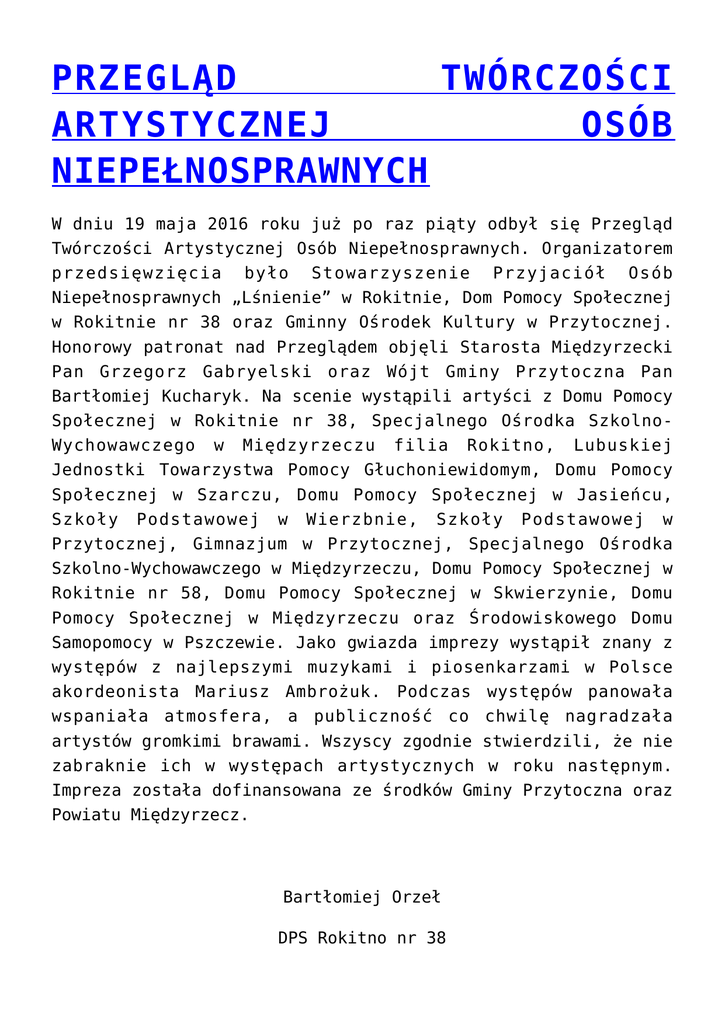 PRZEGLĄD TWÓRCZOŚCI ARTYSTYCZNEJ OSÓB NIEPEŁNOSPRAWNYCH

W dniu 19 maja 2016 roku już po raz piąty odbył się Przegląd Twórczości Artystycznej Osób Niepełnosprawnych. Organizatorem przedsięwzięcia było Stowarzyszenie Przyjaciół Osób Niepełnosprawnych „Lśnienie” w Rokitnie, Dom Pomocy Społecznej w Rokitnie nr 38 oraz Gminny Ośrodek Kultury w Przytocznej. Honorowy patronat nad Przeglądem objęli Starosta Międzyrzecki Pan Grzegorz Gabryelski oraz Wójt Gminy Przytoczna Pan Bartłomiej Kucharyk. Na scenie wystąpili artyści z Domu Pomocy Społecznej w Rokitnie nr 38, Specjalnego Ośrodka Szkolno-Wychowawczego w Międzyrzeczu filia Rokitno, Lubuskiej Jednostki Towarzystwa Pomocy Głuchoniewidomym, Domu Pomocy Społecznej w Szarczu, Domu Pomocy Społecznej w Jasieńcu, Szkoły Podstawowej w Wierzbnie, Szkoły Podstawowej w Przytocznej, Gimnazjum w Przytocznej, Specjalnego Ośrodka Szkolno-Wychowawczego w Międzyrzeczu, Domu Pomocy Społecznej w Rokitnie nr 58, Domu Pomocy Społecznej w Skwierzynie, Domu Pomocy Społecznej w Międzyrzeczu oraz Środowiskowego Domu Samopomocy w Pszczewie. Jako gwiazda imprezy wystąpił znany z występów z najlepszymi muzykami i piosenkarzami w Polsce akordeonista Mariusz Ambrożuk. Podczas występów panowała wspaniała atmosfera, a publiczność co chwilę nagradzała artystów gromkimi brawami. Wszyscy zgodnie stwierdzili, że nie zabraknie ich w występach artystycznych w roku następnym. Impreza została dofinansowana ze środków Gminy Przytoczna oraz Powiatu Międzyrzecz.

Bartłomiej Orzeł

DPS Rokitno nr 38